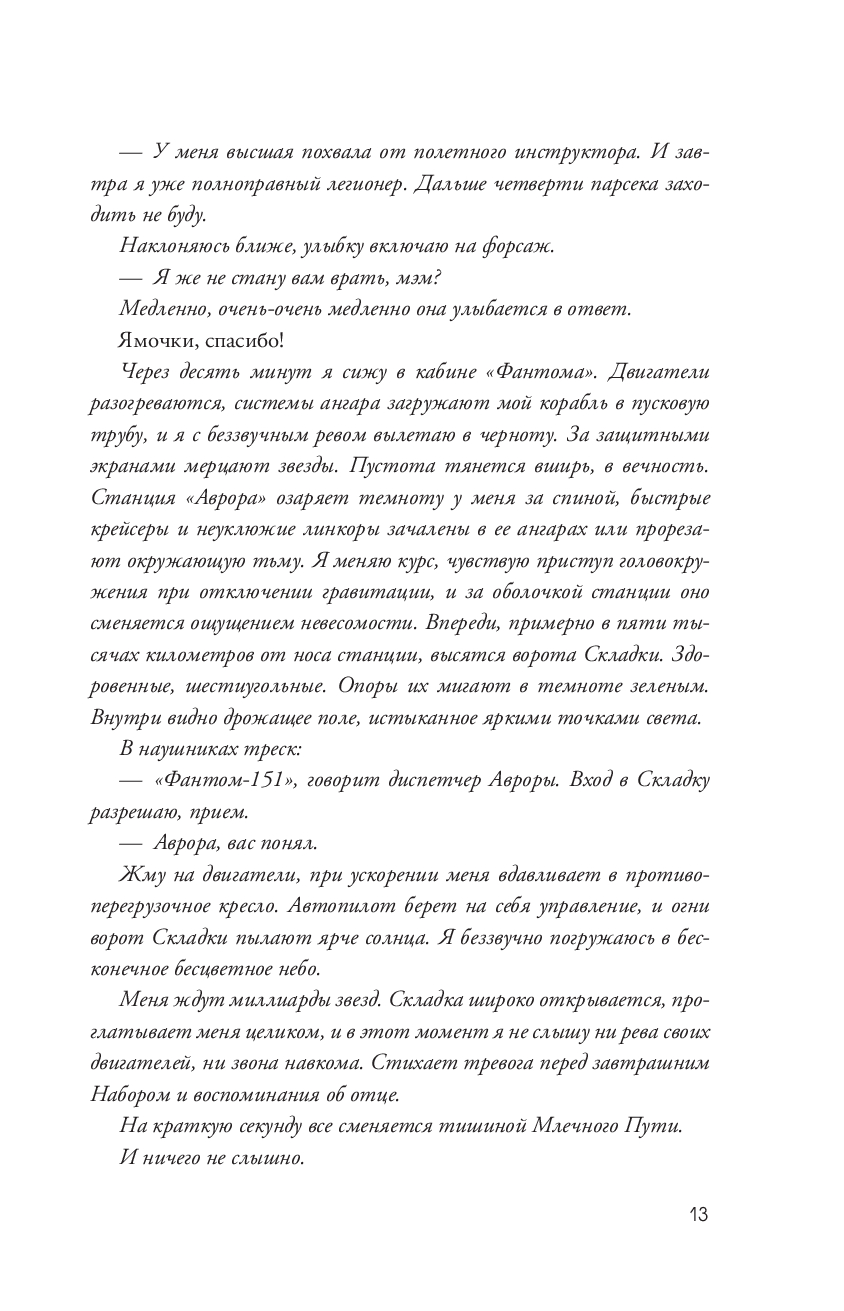 — У меня высшая похвала от полетного инструктора. И завтра я уже полноправный легионер. Дальше четверти парсека заходить не буду.

Наклоняюсь ближе, улыбку включаю на форсаж.

— Я же не стану вам врать, мэм?

Медленно, очень-очень медленно она улыбается в ответ.

Ямочки, спасибо!

Через десять минут я сижу в кабине «Фантома». Двигатели разогреваются, системы ангара загружают мой корабль в пусковую трубу, и я с беззвучным ревом вылетаю в черноту. За защитными экранами мерцают звезды. Пустота тянется вширь, в вечность. Станция «Аврора» озаряет темноту у меня за спиной, быстрые крейсеры и неуклюжие линкоры зачалены в ее ангарах или прорезают окружающую тьму. Я меняю курс, чувствую приступ головокружения при отключении гравитации, и за оболочкой станции оно сменяется ощущением невесомости. Впереди, примерно в пяти тысячах километров от носа станции, высятся ворота Складки. Здоровенные, шестиугольные. Опоры их мигают в темноте зеленым. Внутри видно дрожащее поле, истыканное яркими точками света.

В наушниках треск:

— «Фантом-151», говорит диспетчер Авроры. Вход в Складку разрешаю, прием.

— Аврора, вас понял.

Жму на двигатели, при ускорении меня вдавливает в противоперегрузочное кресло. Автопилот берет на себя управление, и огни ворот Складки пылают ярче солнца. Я беззвучно погружаюсь в бесконечное бесцветное небо.

Меня ждут миллиарды звезд. Складка широко открывается, проглатывает меня целиком, и в этот момент я не слышу ни рева своих двигателей, ни звона навкома. Стихает тревога перед завтрашним Набором и воспоминания об отце.

На краткую секунду все сменяется тишиной Млечного Пути.

И ничего не слышно.

13